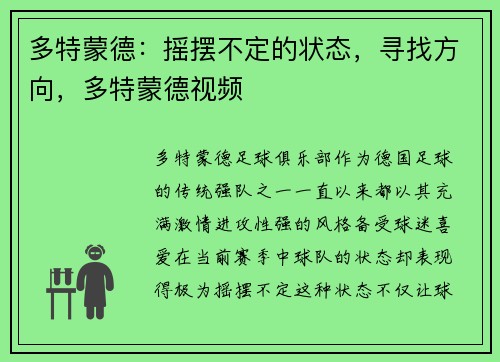 多特蒙德：摇摆不定的状态，寻找方向，多特蒙德视频

多特蒙德足球俱乐部作为德国足球的传统强队之一一直以来都以其充满激情进攻性强的风格备受球迷喜爱在当前赛季中球队的状态却表现得极为摇摆不定这种状态不仅让球